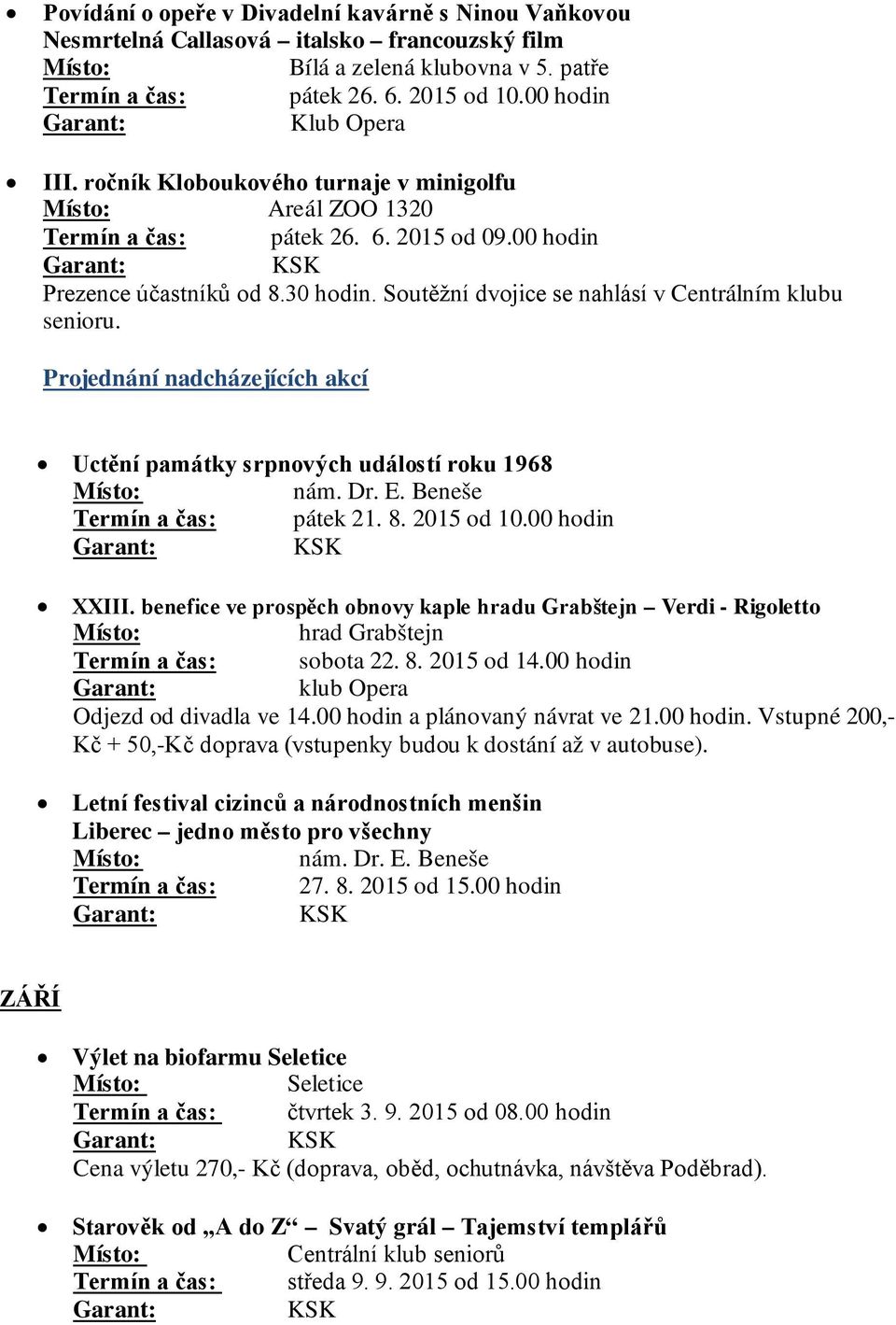 • Povídání o opeře v Divadelní kavárně s Ninou Vaňkovou
Nesmrtelná Callasová – italsko – francouzský film
Místo: Bílá a zelená klubovna v 5. patře
Termín a čas: pátek 26. 6. 2015 od 10.00 hodin
Garant: Klub Opera

• III. ročník Kloboukového turnaje v minigolfu
Místo: Areál ZOO 1320
Termín a čas: pátek 26. 6. 2015 od 09.00 hodin
Garant: KSK
Prezence účastníků od 8.30 hodin. Soutěžní dvojice se nahlásí v Centrálním klubu senioru.

Projednání nadcházejících akcí

• Uctění památky srpnových událostí roku 1968
Místo: nám. Dr. E. Beneše
Termín a čas: pátek 21. 8. 2015 od 10.00 hodin
Garant: KSK

• XXIII. benefice ve prospěch obnovy kaple hradu Grabštejn – Verdi - Rigoletto
Místo: hrad Grabštejn
Termín a čas: sobota 22. 8. 2015 od 14.00 hodin
Garant: klub Opera
Odjezd od divadla ve 14.00 hodin a plánovaný návrat ve 21.00 hodin. Vstupné 200,- Kč + 50,-Kč doprava (vstupenky budou k dostání až v autobuse).

• Letní festival cizinců a národnostních menšin
Liberec – jedno město pro všechny
Místo: nám. Dr. E. Beneše
Termín a čas: 27. 8. 2015 od 15.00 hodin
Garant: KSK

ZÁŘÍ

• Výlet na biofarmu Seletice
Místo: Seletice
Termín a čas: čtvrtek 3. 9. 2015 od 08.00 hodin
Garant: KSK
Cena výletu 270,- Kč (doprava, oběd, ochutnávka, návštěva Poděbrad).

• Starověk od „A do Z“ – Svatý grál – Tajemství templářů
Místo: Centrální klub seniorů
Termín a čas: středa 9. 9. 2015 od 15.00 hodin
Garant: KSK